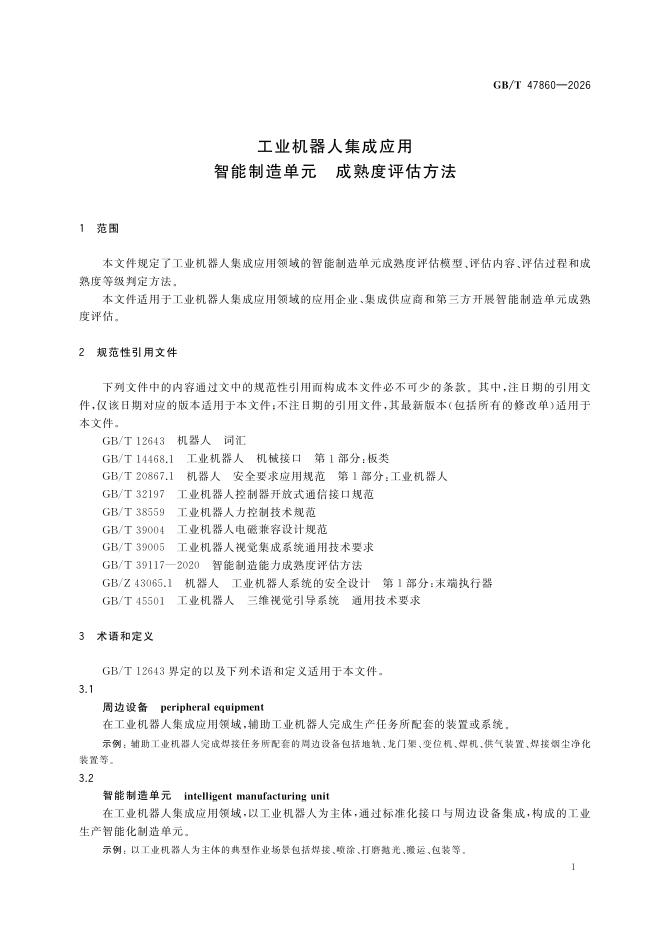 GB/T 47860—2026

工业机器人集成应用
智能制造单元　成熟度评估方法

1　范围

本文件规定了工业机器人集成应用领域的智能制造单元成熟度评估模型、评估内容、评估过程和成熟度等级判定方法。

本文件适用于工业机器人集成应用领域的应用企业、集成供应商和第三方开展智能制造单元成熟度评估。

2　规范性引用文件

下列文件中的内容通过文中的规范性引用而构成本文件必不可少的条款。其中，注日期的引用文件，仅该日期对应的版本适用于本文件；不注日期的引用文件，其最新版本（包括所有的修改单）适用于本文件。

GB/T 12643　机器人　词汇
GB/T 14468.1　工业机器人　机械接口　第1部分：板类
GB/T 20867.1　机器人　安全要求应用规范　第1部分：工业机器人
GB/T 32197　工业机器人控制器开放式通信接口规范
GB/T 38559　工业机器人力控制技术规范
GB/T 39004　工业机器人电磁兼容设计规范
GB/T 39005　工业机器人视觉集成系统通用技术要求
GB/T 39117—2020　智能制造能力成熟度评估方法
GB/Z 43065.1　机器人　工业机器人系统的安全设计　第1部分：末端执行器
GB/T 45501　工业机器人　三维视觉引导系统　通用技术要求

3　术语和定义

GB/T 12643 界定的以及下列术语和定义适用于本文件。

3.1
周边设备　peripheral equipment
在工业机器人集成应用领域，辅助工业机器人完成生产任务所配套的装置或系统。

示例：辅助工业机器人完成焊接任务所配套的周边设备包括地轨、龙门架、变位机、焊机、供气装置、焊接烟尘净化装置等。

3.2
智能制造单元　intelligent manufacturing unit
在工业机器人集成应用领域，以工业机器人为主体，通过标准化接口与周边设备集成，构成的工业生产智能化制造单元。

示例：以工业机器人为主体的典型作业场景包括焊接、喷涂、打磨抛光、搬运、包装等。

1